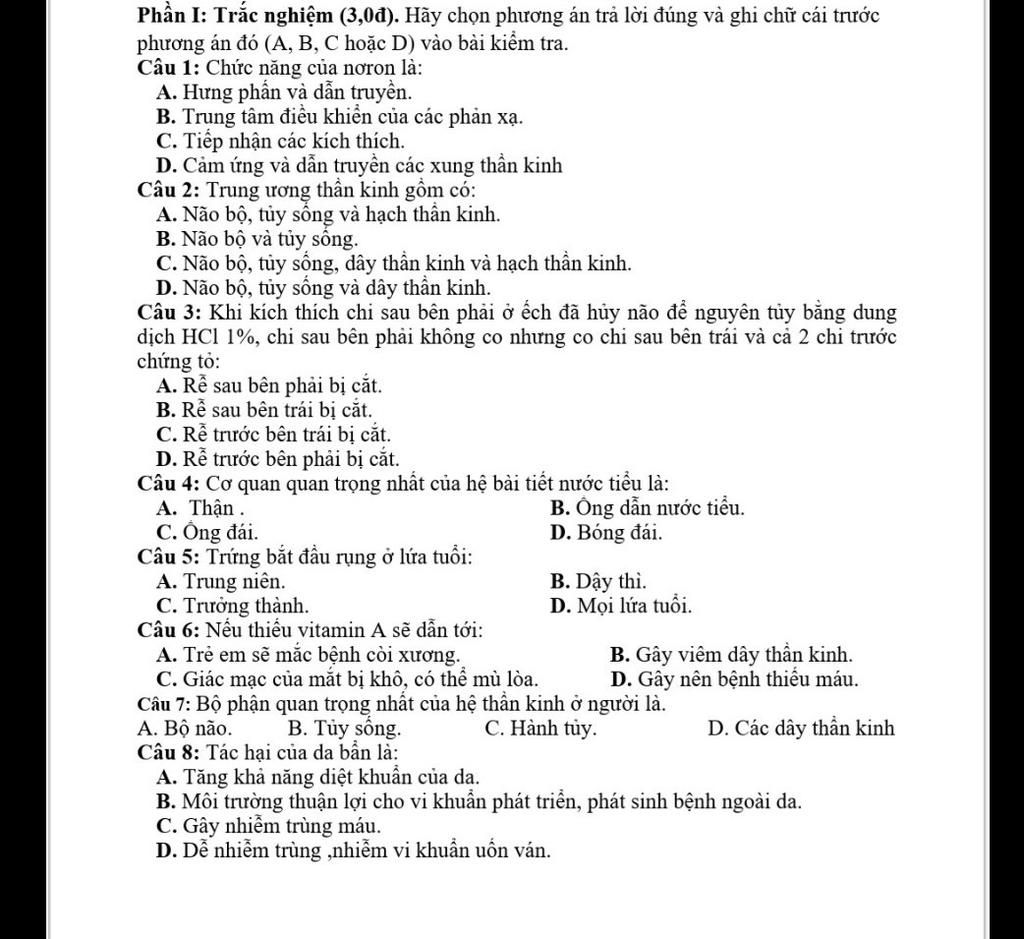 Phần I: Trắc nghiệm (3,0đ). Hãy chọn phương án trả lời đúng và ghi chữ cái trước phương án đó (A, B, C hoặc D) vào bài kiểm tra.

Câu 1: Chức năng của nơron là:
A. Hưng phấn và dẫn truyền.
B. Trung tâm điều khiển của các phản xạ.
C. Tiếp nhận các kích thích.
D. Cảm ứng và dẫn truyền các xung thần kinh

Câu 2: Trung ương thần kinh gồm có:
A. Não bộ, tủy sống và hạch thần kinh.
B. Não bộ và tủy sống.
C. Não bộ, tủy sống, dây thần kinh và hạch thần kinh.
D. Não bộ, tủy sống và dây thần kinh.

Câu 3: Khi kích thích chi sau bên phải ở ếch đã hủy não để nguyên tủy bằng dung dịch HCl 1%, chi sau bên phải không co nhưng co chi sau bên trái và cả 2 chi trước chứng tỏ:
A. Rễ sau bên phải bị cắt.
B. Rễ sau bên trái bị cắt.
C. Rễ trước bên trái bị cắt.
D. Rễ trước bên phải bị cắt.

Câu 4: Cơ quan quan trọng nhất của hệ bài tiết nước tiểu là:
A. Thận .
B. Ống dẫn nước tiểu.
C. Ống đái.
D. Bóng đái.

Câu 5: Trứng bắt đầu rụng ở lứa tuổi:
A. Trung niên.
B. Dậy thì.
C. Trưởng thành.
D. Mọi lứa tuổi.

Câu 6: Nếu thiếu vitamin A sẽ dẫn tới:
A. Trẻ em sẽ mắc bệnh còi xương.
B. Gây viêm dây thần kinh.
C. Giác mạc của mắt bị khô, có thể mù lòa.
D. Gây nên bệnh thiếu máu.

Câu 7: Bộ phận quan trọng nhất của hệ thần kinh ở người là.
A. Bộ não.
B. Tủy sống.
C. Hành tủy.
D. Các dây thần kinh

Câu 8: Tác hại của da bẩn là:
A. Tăng khả năng diệt khuẩn của da.
B. Môi trường thuận lợi cho vi khuẩn phát triển, phát sinh bệnh ngoài da.
C. Gây nhiễm trùng máu.
D. Dễ nhiễm trùng ,nhiễm vi khuẩn uốn ván.